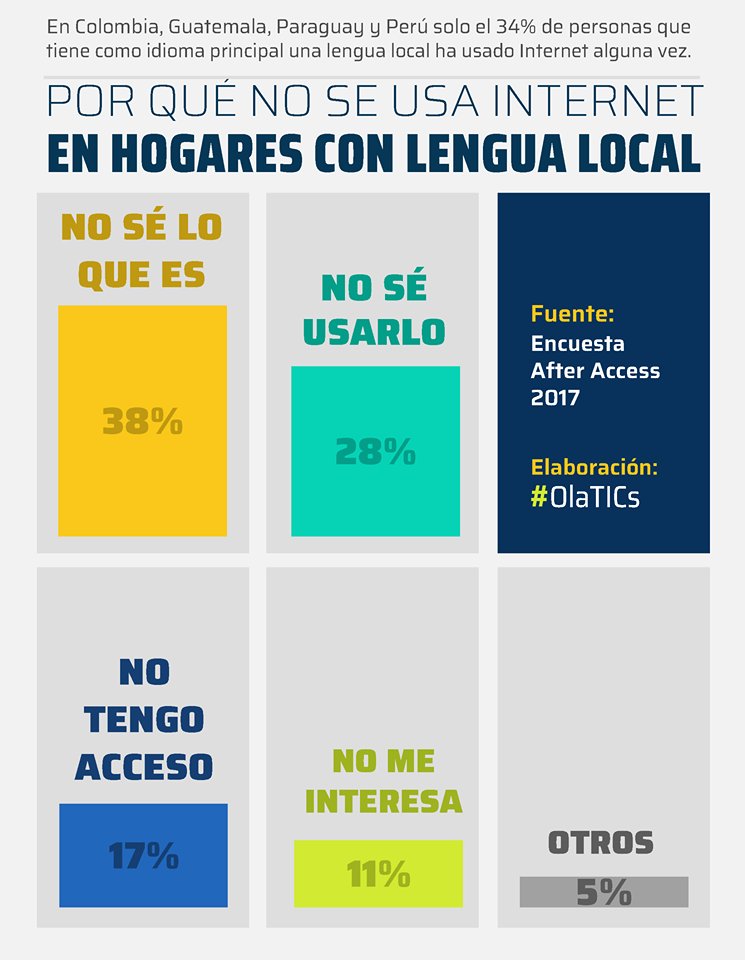 En Colombia, Guatemala, Paraguay y Perú solo el 34% de personas que tiene como idioma principal una lengua local ha usado Internet alguna vez.

POR QUÉ NO SE USA INTERNET
EN HOGARES CON LENGUA LOCAL

NO SÉ LO QUE ES
38%

NO SÉ USARLO
28%

Fuente:
Encuesta After Access 2017

Elaboración:
#OlaTICs

NO TENGO ACCESO
17%

NO ME INTERESA
11%

OTROS
5%